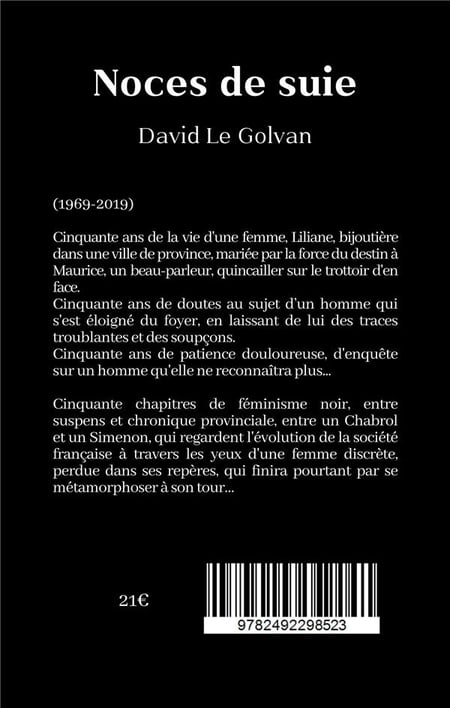 Noces de suie

David Le Golvan

(1969-2019)

Cinquante ans de la vie d'une femme, Liliane, bijoutière dans une ville de province, mariée par la force du destin à Maurice, un beau-parleur, quincailler sur le trottoir d'en face.
Cinquante ans de doutes au sujet d'un homme qui s'est éloigné du foyer, en laissant de lui des traces troublantes et des soupçons.
Cinquante ans de patience douloureuse, d'enquête sur un homme qu'elle ne reconnaîtra plus...

Cinquante chapitres de féminisme noir, entre suspens et chronique provinciale, entre un Chabrol et un Simenon, qui regardent l'évolution de la société française à travers les yeux d'une femme discrète, perdue dans ses repères, qui finira pourtant par se métamorphoser à son tour...

21€

9782492298523